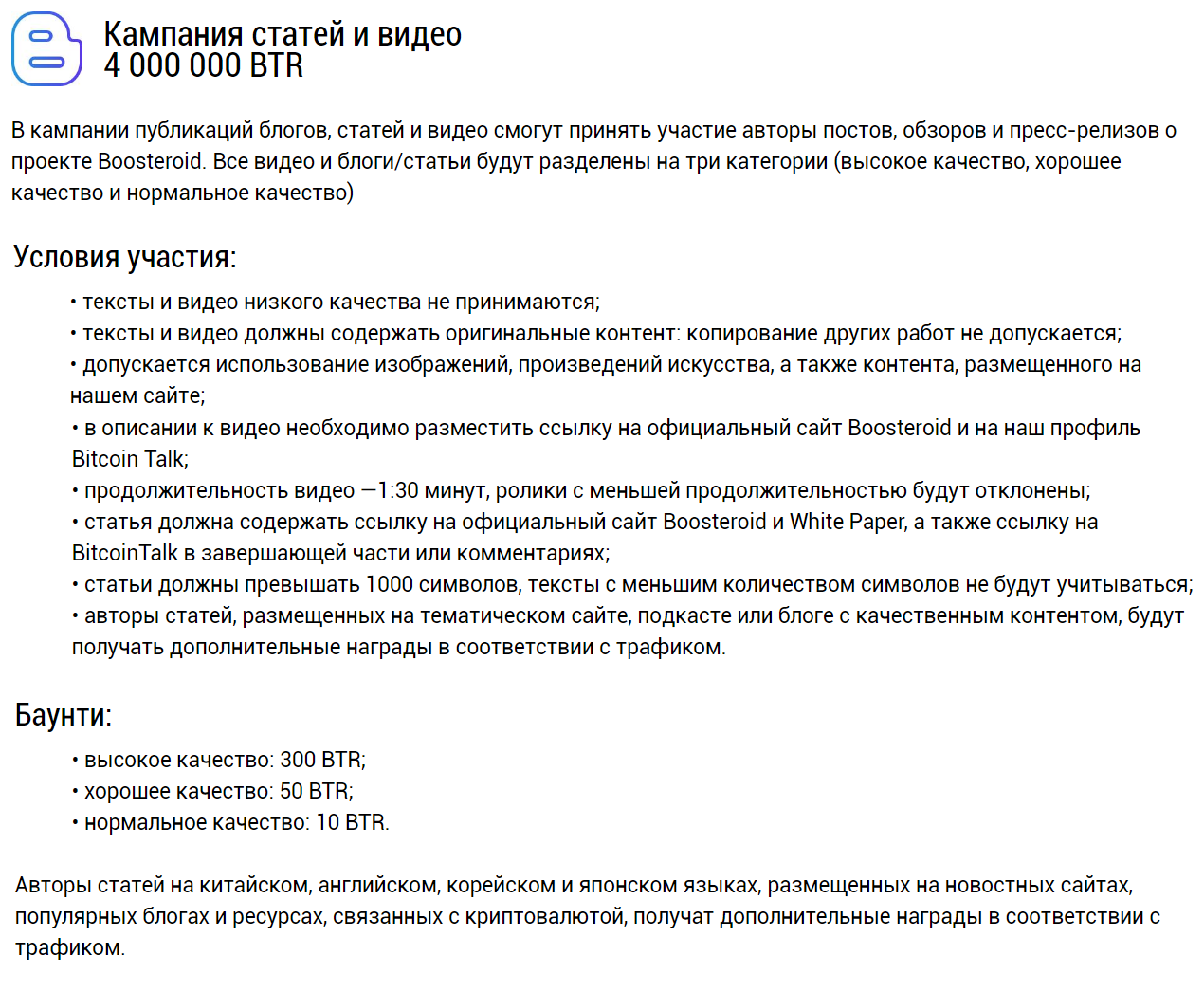 Кампания статей и видео
4 000 000 BTR

В кампании публикаций блогов, статей и видео смогут принять участие авторы постов, обзоров и пресс-релизов о проекте Boosteroid. Все видео и блоги/статьи будут разделены на три категории (высокое качество, хорошее качество и нормальное качество)

Условия участия:

• тексты и видео низкого качества не принимаются;
• тексты и видео должны содержать оригинальные контент: копирование других работ не допускается;
• допускается использование изображений, произведений искусства, а также контента, размещенного на нашем сайте;
• в описании к видео необходимо разместить ссылку на официальный сайт Boosteroid и на наш профиль Bitcoin Talk;
• продолжительность видео —1:30 минут, ролики с меньшей продолжительностью будут отклонены;
• статья должна содержать ссылку на официальный сайт Boosteroid и White Paper, а также ссылку на BitcoinTalk в завершающей части или комментариях;
• статьи должны превышать 1000 символов, тексты с меньшим количеством символов не будут учитываться;
• авторы статей, размещенных на тематическом сайте, подкасте или блоге с качественным контентом, будут получать дополнительные награды в соответствии с трафиком.

Баунти:

• высокое качество: 300 BTR;
• хорошее качество: 50 BTR;
• нормальное качество: 10 BTR.

Авторы статей на китайском, английском, корейском и японском языках, размещенных на новостных сайтах, популярных блогах и ресурсах, связанных с криптовалютой, получат дополнительные награды в соответствии с трафиком.